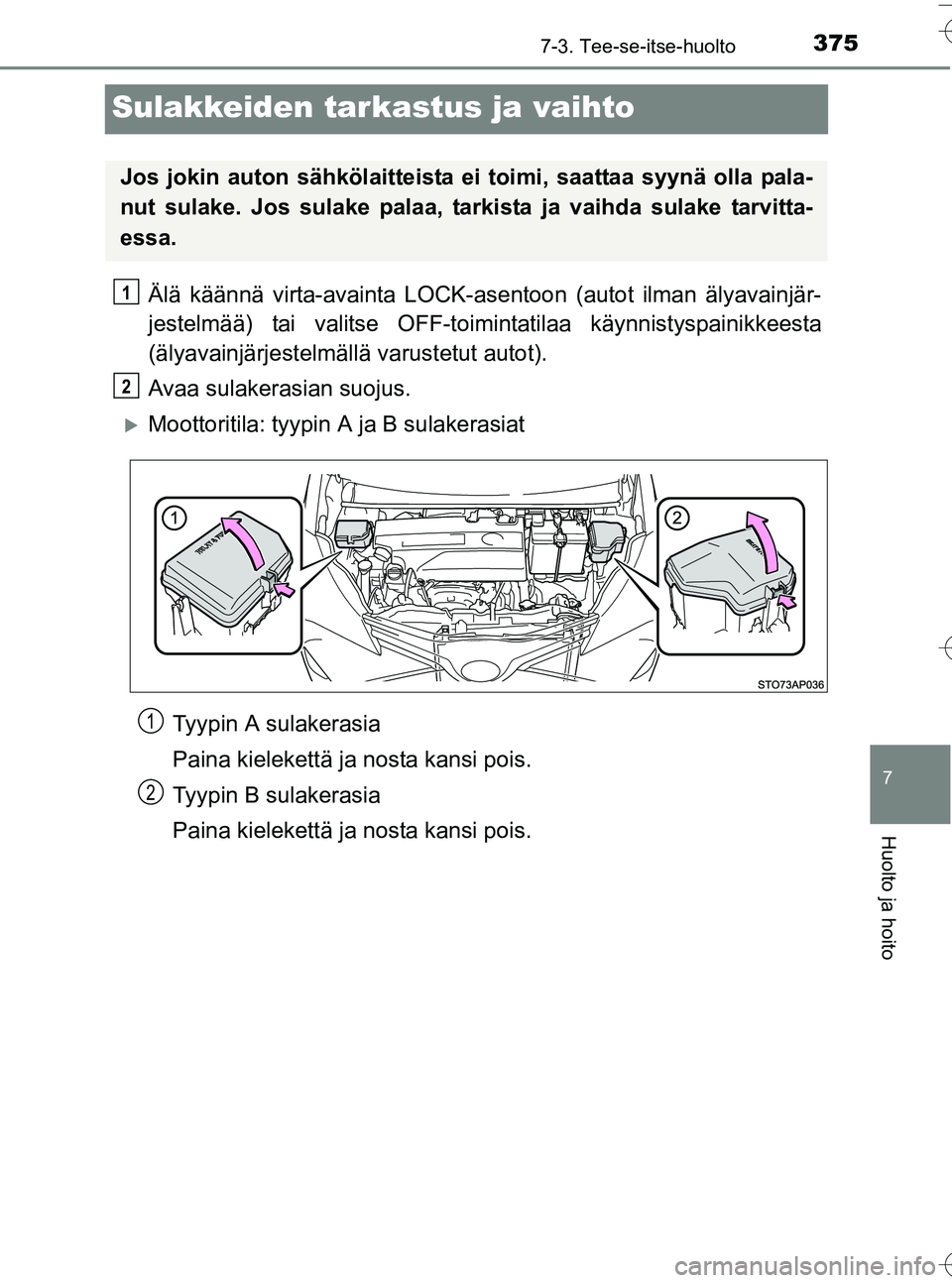 375
7-3. Tee-se-itse-huolto

Sulakkeiden tarkastus ja vaihto

Jos jokin auton sähkölaitteista ei toimi, saattaa syynä olla palanut sulake. Jos sulake palaa, tarkista ja vaihda sulake tarvittaessa.

1 Älä käännä virta-avainta LOCK-asentoon (autot ilman älyavainjärjestelmää) tai valitse OFF-toimintatilaa käynnistyspainikkeesta (älyavainjärjestelmällä varustetut autot).

2 Avaa sulakerasian suojus.

Moottoritila: tyypin A ja B sulakerasiat

1

2

STO73AP036

1 Tyypin A sulakerasia

Paina kielekettä ja nosta kansi pois.

2 Tyypin B sulakerasia

Paina kielekettä ja nosta kansi pois.

7

Huolto ja hoito

carmanualsonline.info